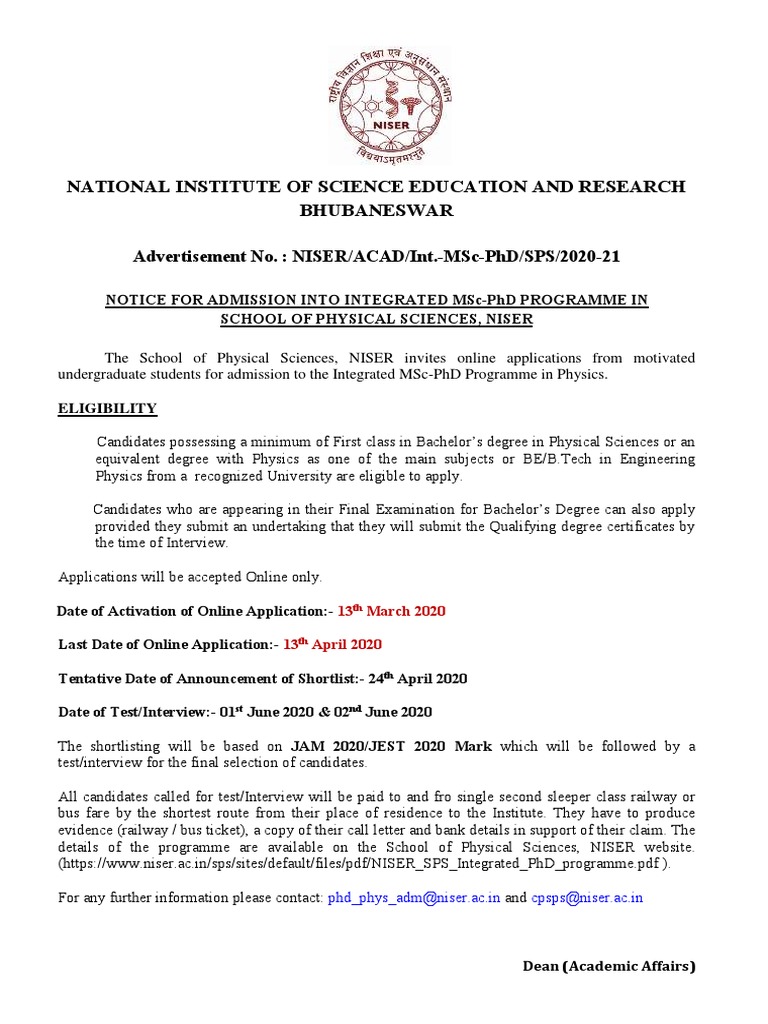 राष्ट्रीय विज्ञान शिक्षा एवं अनुसंधान संस्थान
NISER
विद्ययाऽमृतमश्नुते

NATIONAL INSTITUTE OF SCIENCE EDUCATION AND RESEARCH BHUBANESWAR

Advertisement No. : NISER/ACAD/Int.-MSc-PhD/SPS/2020-21

NOTICE FOR ADMISSION INTO INTEGRATED MSc-PhD PROGRAMME IN SCHOOL OF PHYSICAL SCIENCES, NISER

The School of Physical Sciences, NISER invites online applications from motivated undergraduate students for admission to the Integrated MSc-PhD Programme in Physics.

ELIGIBILITY

Candidates possessing a minimum of First class in Bachelor's degree in Physical Sciences or an equivalent degree with Physics as one of the main subjects or BE/B.Tech in Engineering Physics from a recognized University are eligible to apply.

Candidates who are appearing in their Final Examination for Bachelor's Degree can also apply provided they submit an undertaking that they will submit the Qualifying degree certificates by the time of Interview.

Applications will be accepted Online only.

Date of Activation of Online Application:- 13$^{th}$ March 2020

Last Date of Online Application:- 13$^{th}$ April 2020

Tentative Date of Announcement of Shortlist:- 24$^{th}$ April 2020

Date of Test/Interview:- 01$^{st}$ June 2020 & 02$^{nd}$ June 2020

The shortlisting will be based on JAM 2020/JEST 2020 Mark which will be followed by a test/interview for the final selection of candidates.

All candidates called for test/Interview will be paid to and fro single second sleeper class railway or bus fare by the shortest route from their place of residence to the Institute. They have to produce evidence (railway / bus ticket), a copy of their call letter and bank details in support of their claim. The details of the programme are available on the School of Physical Sciences, NISER website. (https://www.niser.ac.in/sps/sites/default/files/pdf/NISER_SPS_Integrated_PhD_programme.pdf ).

For any further information please contact: phd_phys_adm@niser.ac.in and cpsps@niser.ac.in

Dean (Academic Affairs)